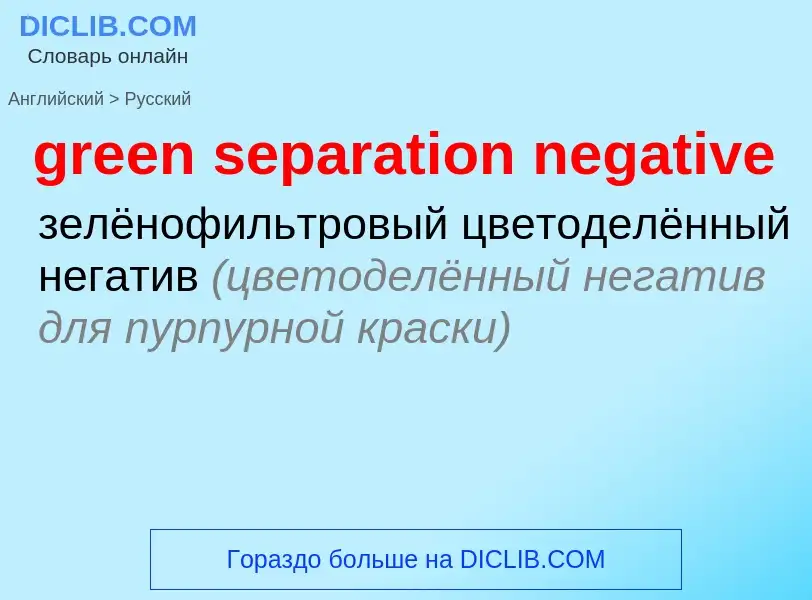 DICLIB.COM
Словарь онлайн

Английский > Русский

green separation negative

зелёнофильтровый цветоделённый негатив (цветоделённый негатив для пурпурной краски)

Гораздо больше на DICLIB.COM